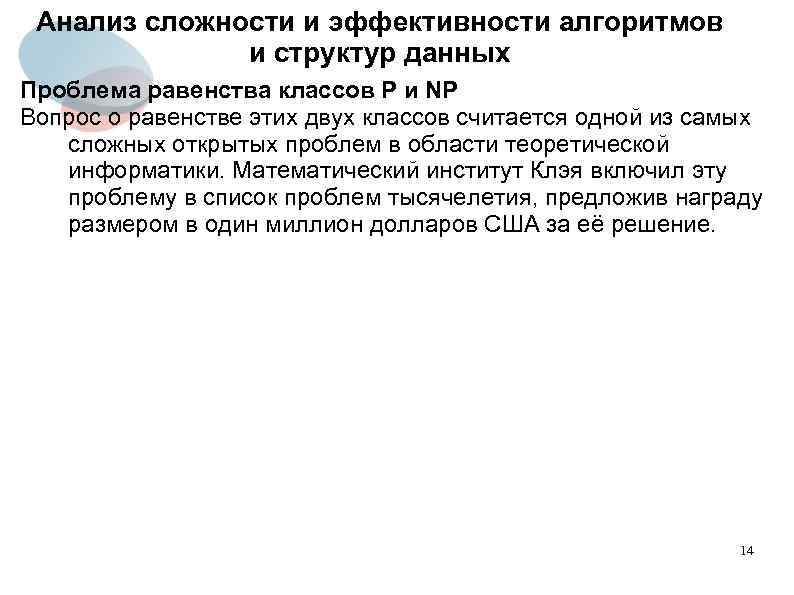 Анализ сложности и эффективности алгоритмов и структур данных

Проблема равенства классов P и NP

Вопрос о равенстве этих двух классов считается одной из самых сложных открытых проблем в области теоретической информатики. Математический институт Клэя включил эту проблему в список проблем тысячелетия, предложив награду размером в один миллион долларов США за её решение.

14